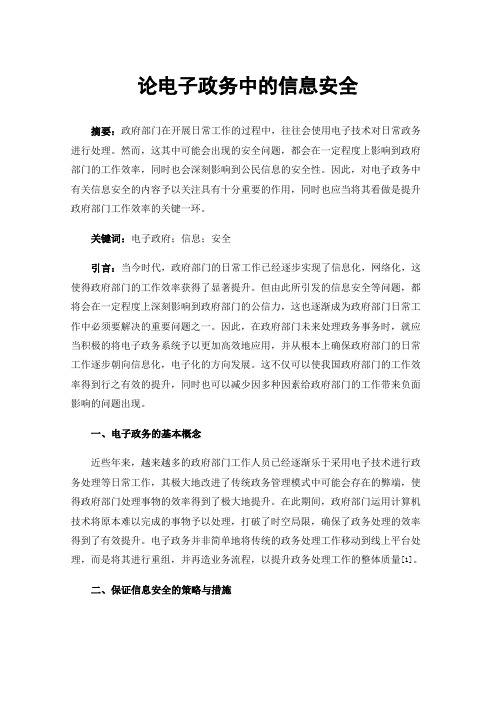 论电子政务中的信息安全

摘要：政府部门在开展日常工作的过程中，往往会使用电子技术对日常政务进行处理。然而，这其中可能会出现的安全问题，都会在一定程度上影响到政府部门的工作效率，同时也会深刻影响到公民信息的安全性。因此，对电子政务中有关信息安全的内容予以关注具有十分重要的作用，同时也应当将其看做是提升政府部门工作效率的关键一环。

关键词：电子政府；信息；安全

引言：当今时代，政府部门的日常工作已经逐步实现了信息化，网络化，这使得政府部门的工作效率获得了显著提升。但由此所引发的信息安全等问题，都将会在一定程度上深刻影响到政府部门的公信力，这也逐渐成为政府部门日常工作中必须要解决的重要问题之一。因此，在政府部门未来处理政务事务时，就应当积极的将电子政务系统予以更加高效地应用，并从根本上确保政府部门的日常工作逐步朝向信息化，电子化的方向发展。这不仅可以使我国政府部门的工作效率得到行之有效的提升，同时也可以减少因多种因素给政府部门的工作带来负面影响的问题出现。

一、电子政务的基本概念

近些年来，越来越多的政府部门工作人员已经逐渐乐于采用电子技术进行政务处理等日常工作，其极大地改进了传统政务管理模式中可能会存在的弊端，使得政府部门处理事物的效率得到了极大地提升。在此期间，政府部门运用计算机技术将原本难以完成的事物予以处理，打破了时空局限，确保了政务处理的效率得到了有效提升。电子政务并非简单地将传统的政务处理工作移动到线上平台处理，而是将其进行重组，并再造业务流程，以提升政务处理工作的整体质量[1]。

二、保证信息安全的策略与措施